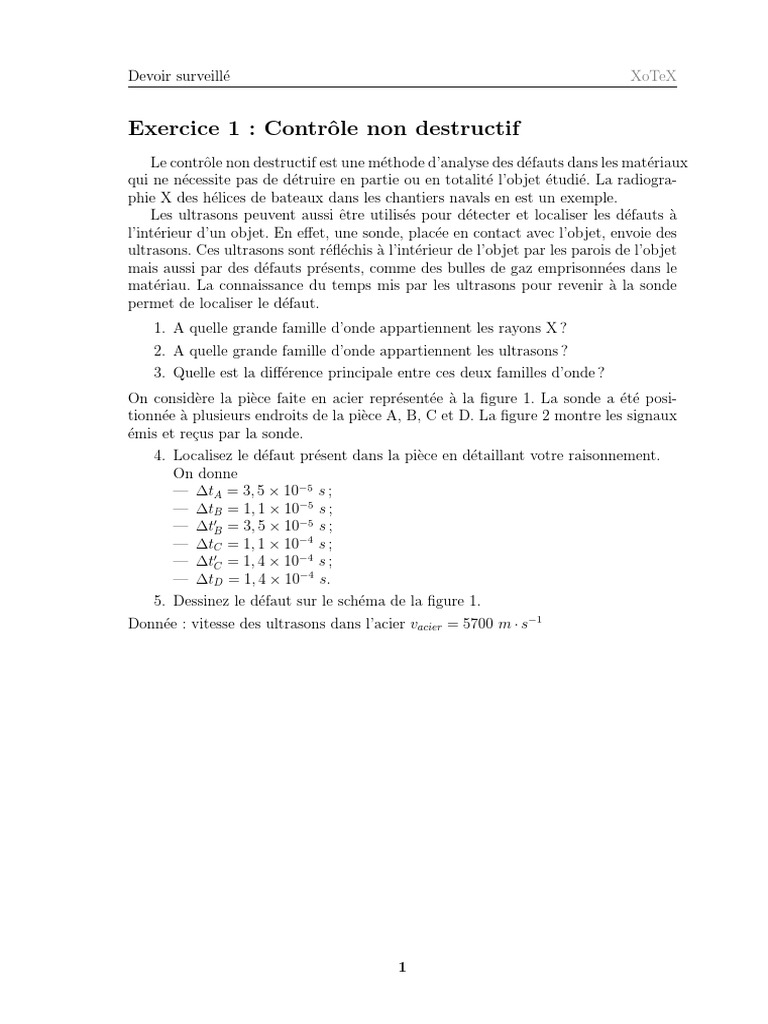 Devoir surveillé XoTeX

Exercice 1 : Contrôle non destructif

Le contrôle non destructif est une méthode d'analyse des défauts dans les matériaux qui ne nécessite pas de détruire en partie ou en totalité l'objet étudié. La radiographie X des hélices de bateaux dans les chantiers navals en est un exemple.

Les ultrasons peuvent aussi être utilisés pour détecter et localiser les défauts à l'intérieur d'un objet. En effet, une sonde, placée en contact avec l'objet, envoie des ultrasons. Ces ultrasons sont réfléchis à l'intérieur de l'objet par les parois de l'objet mais aussi par des défauts présents, comme des bulles de gaz emprisonnées dans le matériau. La connaissance du temps mis par les ultrasons pour revenir à la sonde permet de localiser le défaut.

1. A quelle grande famille d'onde appartiennent les rayons X ?
2. A quelle grande famille d'onde appartiennent les ultrasons ?
3. Quelle est la différence principale entre ces deux familles d'onde ?

On considère la pièce faite en acier représentée à la figure 1. La sonde a été positionnée à plusieurs endroits de la pièce A, B, C et D. La figure 2 montre les signaux émis et reçus par la sonde.

4. Localisez le défaut présent dans la pièce en détaillant votre raisonnement. On donne
— $\Delta t_A = 3,5 \times 10^{-5}\ s$ ;
— $\Delta t_B = 1,1 \times 10^{-5}\ s$ ;
— $\Delta t'_B = 3,5 \times 10^{-5}\ s$ ;
— $\Delta t_C = 1,1 \times 10^{-4}\ s$ ;
— $\Delta t'_C = 1,4 \times 10^{-4}\ s$ ;
— $\Delta t_D = 1,4 \times 10^{-4}\ s$.
5. Dessinez le défaut sur le schéma de la figure 1.

Donnée : vitesse des ultrasons dans l'acier $v_{acier} = 5700\ m \cdot s^{-1}$

1